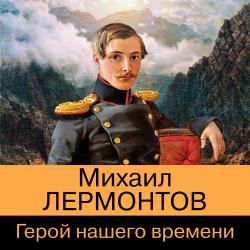 Михаил
ЛЕРМОНТОВ

Герой нашего времени